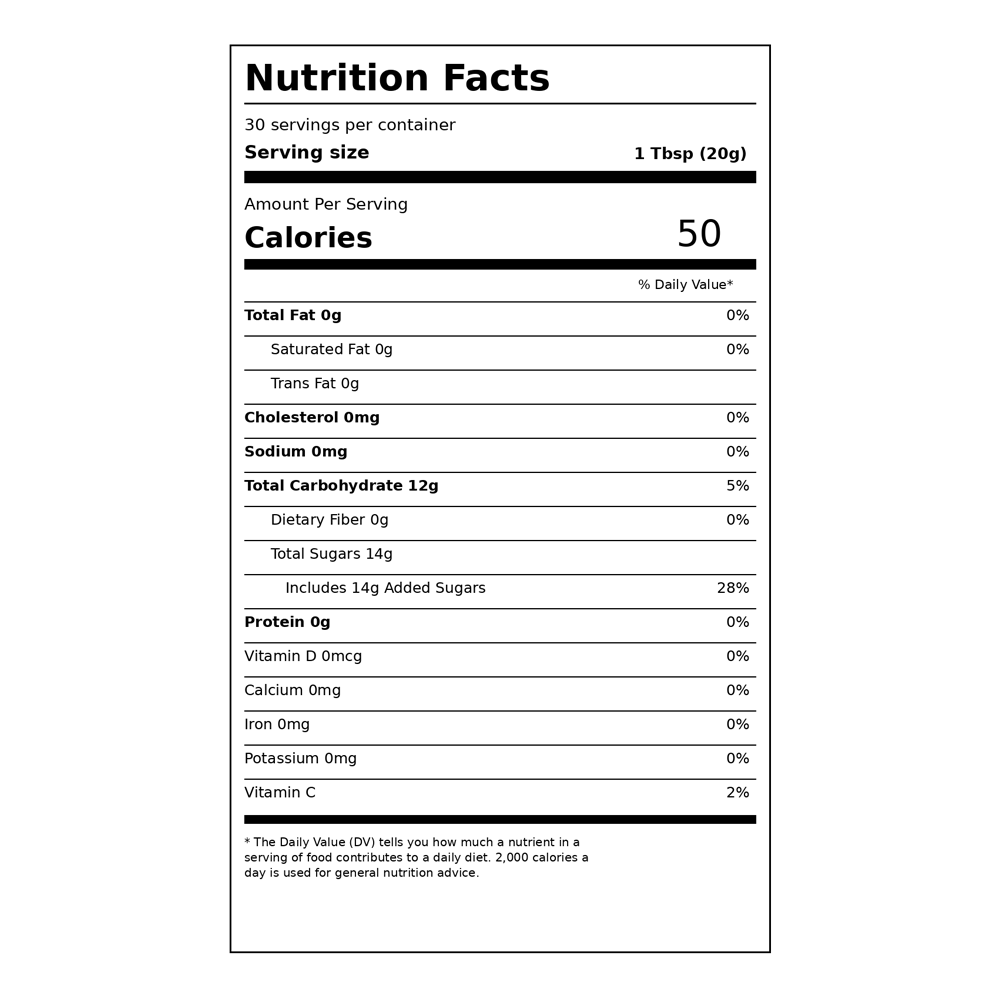 Nutrition Facts

30 servings per container
Serving size 1 Tbsp (20g)

Amount Per Serving
Calories 50

| | % Daily Value* |
|---|---|
| Total Fat 0g | 0% |
| Saturated Fat 0g | 0% |
| Trans Fat 0g | |
| Cholesterol 0mg | 0% |
| Sodium 0mg | 0% |
| Total Carbohydrate 12g | 5% |
| Dietary Fiber 0g | 0% |
| Total Sugars 14g | |
| Includes 14g Added Sugars | 28% |
| Protein 0g | 0% |
| Vitamin D 0mcg | 0% |
| Calcium 0mg | 0% |
| Iron 0mg | 0% |
| Potassium 0mg | 0% |
| Vitamin C | 2% |

* The Daily Value (DV) tells you how much a nutrient in a serving of food contributes to a daily diet. 2,000 calories a day is used for general nutrition advice.